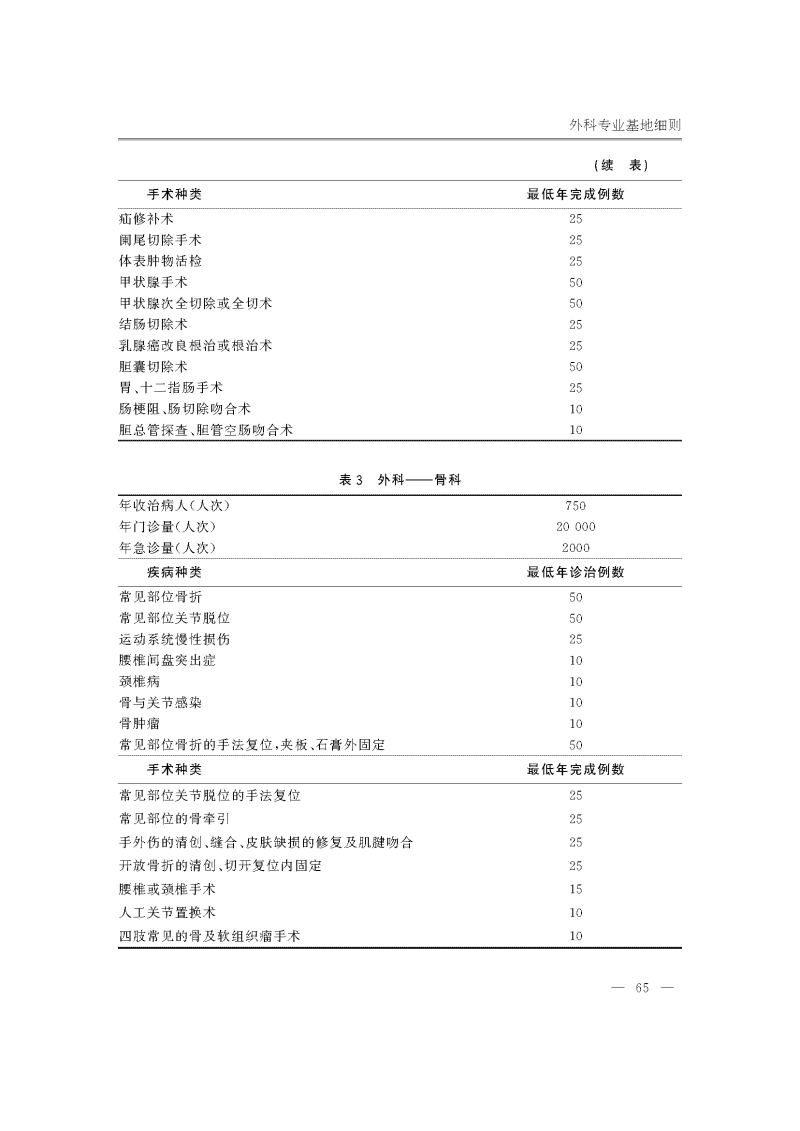 外科专业基地细则

（续　表）

| 手术种类 | 最低年完成例数 |
|---|---|
| 疝修补术 | 25 |
| 阑尾切除手术 | 25 |
| 体表肿物活检 | 25 |
| 甲状腺手术 | 50 |
| 甲状腺次全切除或全切术 | 50 |
| 结肠切除术 | 25 |
| 乳腺癌改良根治或根治术 | 25 |
| 胆囊切除术 | 50 |
| 胃、十二指肠手术 | 25 |
| 肠梗阻、肠切除吻合术 | 10 |
| 胆总管探查、胆管空肠吻合术 | 10 |

表3　外科——骨科

| 年收治病人(人次) | 750 |
|---|---|
| 年门诊量(人次) | 20 000 |
| 年急诊量(人次) | 2000 |
| 疾病种类 | 最低年诊治例数 |
| 常见部位骨折 | 50 |
| 常见部位关节脱位 | 50 |
| 运动系统慢性损伤 | 25 |
| 腰椎间盘突出症 | 10 |
| 颈椎病 | 10 |
| 骨与关节感染 | 10 |
| 骨肿瘤 | 10 |
| 常见部位骨折的手法复位，夹板、石膏外固定 | 50 |
| 手术种类 | 最低年完成例数 |
| 常见部位关节脱位的手法复位 | 25 |
| 常见部位的骨牵引 | 25 |
| 手外伤的清创、缝合、皮肤缺损的修复及肌腱吻合 | 25 |
| 开放骨折的清创、切开复位内固定 | 25 |
| 腰椎或颈椎手术 | 15 |
| 人工关节置换术 | 10 |
| 四肢常见的骨及软组织瘤手术 | 10 |

— 65 —